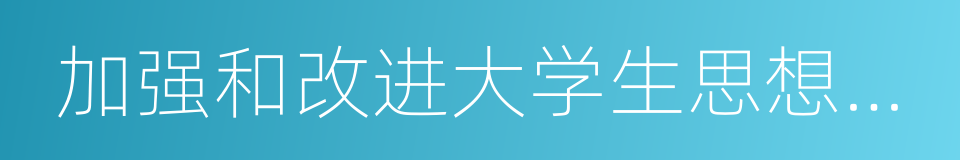 加强和改进大学生思想...